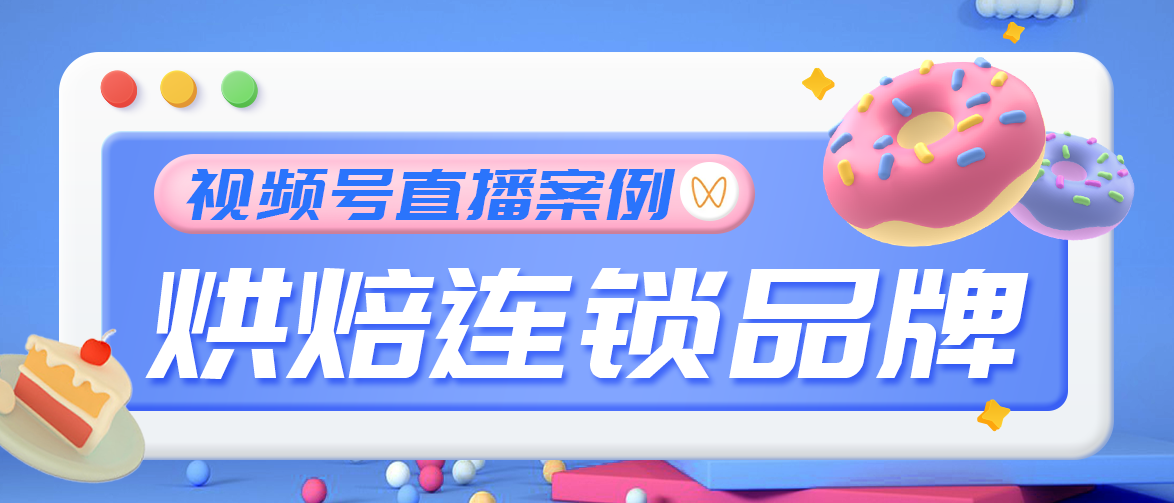 视频号直播案例

烘焙连锁品牌